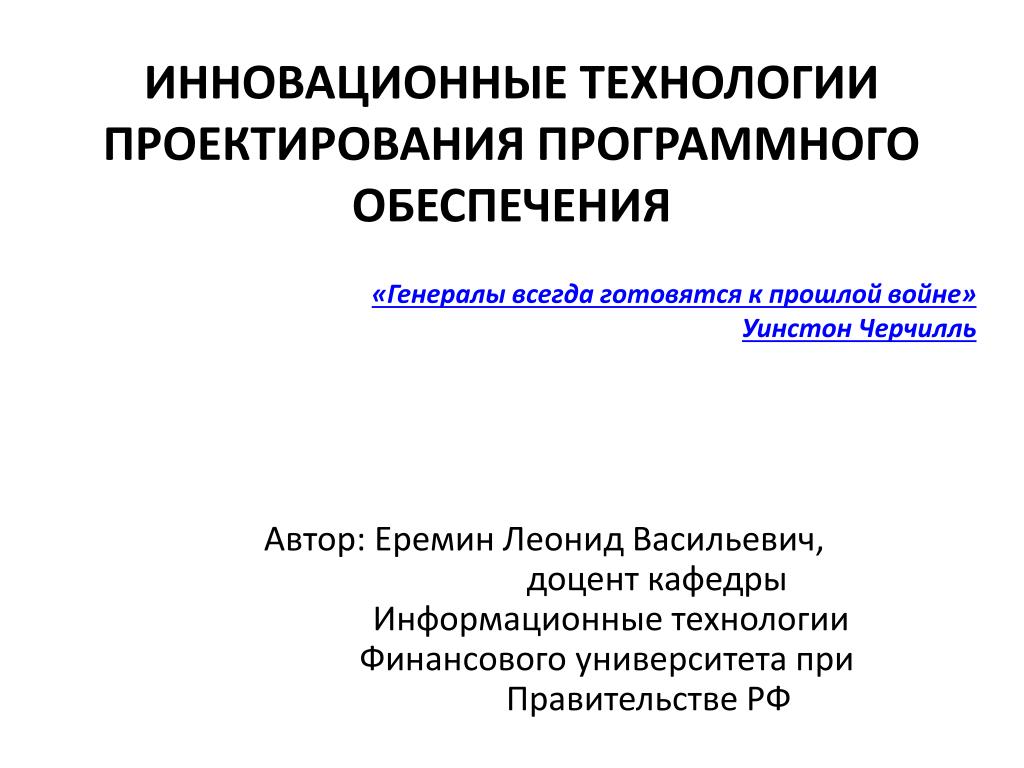 ИННОВАЦИОННЫЕ ТЕХНОЛОГИИ ПРОЕКТИРОВАНИЯ ПРОГРАММНОГО ОБЕСПЕЧЕНИЯ

«Генералы всегда готовятся к прошлой войне»
Уинстон Черчилль

Автор: Еремин Леонид Васильевич, доцент кафедры Информационные технологии Финансового университета при Правительстве РФ